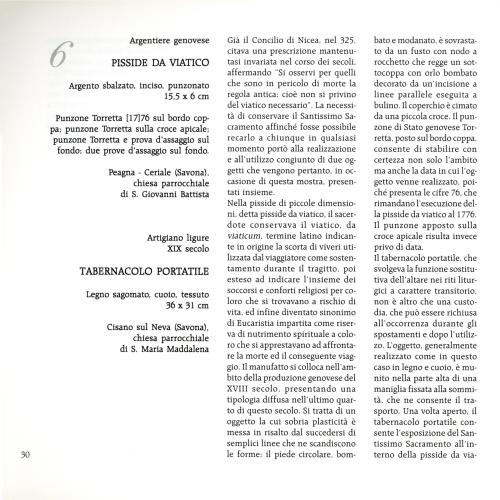 6

Argentiere genovese

PISSIDE DA VIATICO

Argento sbalzato, inciso, punzonato
15,5 x 6 cm

Punzone Torretta [17]76 sul bordo coppa; punzone Torretta sulla croce apicale; punzone Torretta e prova d'assaggio sul fondo; due prove d'assaggio sul fondo.

Peagna - Ceriale (Savona),
chiesa parrocchiale
di S. Giovanni Battista

Artigiano ligure
XIX secolo

TABERNACOLO PORTATILE

Legno sagomato, cuoio, tessuto
36 x 31 cm

Cisano sul Neva (Savona),
chiesa parrocchiale
di S. Maria Maddalena

30

Già il Concilio di Nicea, nel 325, citava una prescrizione mantenutasi invariata nel corso dei secoli, affermando "Si osservi per quelli che sono in pericolo di morte la regola antica: cioè non si privino del viatico necessario". La necessità di conservare il Santissimo Sacramento affinché fosse possibile recarlo a chiunque in qualsiasi momento portò alla realizzazione e all'utilizzo congiunto di due oggetti che vengono pertanto, in occasione di questa mostra, presentati insieme.
Nella pisside di piccole dimensioni, detta pisside da viatico, il sacerdote conservava il viatico, da viaticum, termine latino indicante in origine la scorta di viveri utilizzata dal viaggiatore come sostentamento durante il tragitto, poi esteso ad indicare l'insieme dei soccorsi e conforti religiosi per coloro che si trovavano a rischio di vita, ed infine diventato sinonimo di Eucaristia impartita come riserva di nutrimento spirituale a coloro che si apprestavano ad affrontare la morte ed il conseguente viaggio. Il manufatto si colloca nell'ambito della produzione genovese del XVIII secolo, presentando una tipologia diffusa nell'ultimo quarto di questo secolo. Si tratta di un oggetto la cui sobria plasticità è messa in risalto dal succedersi di semplici linee che ne scandiscono le forme: il piede circolare, bombato e modanato, è sovrastato da un fusto con nodo a rocchetto che regge un sottocoppa con orlo bombato decorato da un'incisione a linee parallele eseguita a bulino. Il coperchio è cimato da una piccola croce. Il punzone di Stato genovese Torretta, posto sul bordo coppa, consente di stabilire con certezza non solo l'ambito ma anche la data in cui l'oggetto venne realizzato, poiché presenta le cifre 76, che rimandano l'esecuzione della pisside da viatico al 1776. Il punzone apposto sulla croce apicale risulta invece privo di data.
Il tabernacolo portatile, che svolgeva la funzione sostitutiva dell'altare nei riti liturgici a carattere transitorio, non è altro che una custodia, che può essere richiusa all'occorrenza durante gli spostamenti e dopo l'utilizzo. L'oggetto, generalmente realizzato come in questo caso in legno e cuoio, è munito nella parte alta di una maniglia fissata alla sommità, che ne consente il trasporto. Una volta aperto, il tabernacolo portatile consente l'esposizione del Santissimo Sacramento all'interno della pisside da via-